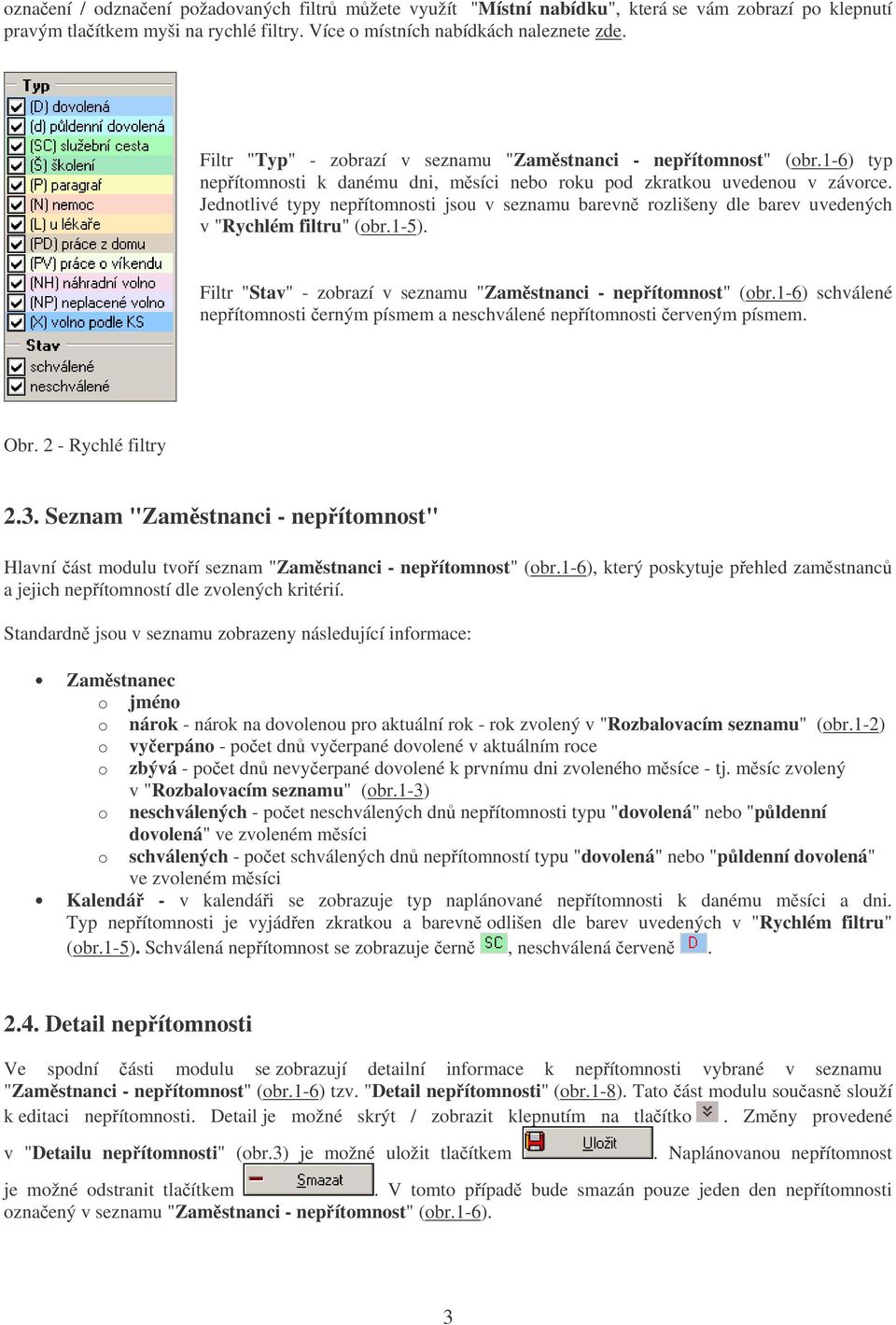 označení / odznačení požadovaných filtrů můžete využít "Místní nabídku", která se vám zobrazí po klepnutí pravým tlačítkem myši na rychlé filtry. Více o místních nabídkách naleznete zde.

Typ
(D) dovolená
(d) půldenní dovolená
(SC) služební cesta
(Š) školení
(P) paragraf
(N) nemoc
(L) u lékaře
(PD) práce z domu
(PV) práce o víkendu
(NH) náhradní volno
(NP) neplacené volno
(X) volno podle KS
Stav
schválené
neschválené

Filtr "Typ" - zobrazí v seznamu "Zaměstnanci - nepřítomnost" (obr.1-6) typ nepřítomnosti k danému dni, měsíci nebo roku pod zkratkou uvedenou v závorce. Jednotlivé typy nepřítomnosti jsou v seznamu barevně rozlišeny dle barev uvedených v "Rychlém filtru" (obr.1-5).

Filtr "Stav" - zobrazí v seznamu "Zaměstnanci - nepřítomnost" (obr.1-6) schválené nepřítomnosti černým písmem a neschválené nepřítomnosti červeným písmem.

Obr. 2 - Rychlé filtry

2.3. Seznam "Zaměstnanci - nepřítomnost"

Hlavní část modulu tvoří seznam "Zaměstnanci - nepřítomnost" (obr.1-6), který poskytuje přehled zaměstnanců a jejich nepřítomností dle zvolených kritérií.

Standardně jsou v seznamu zobrazeny následující informace:

• Zaměstnanec
  o jméno
  o nárok - nárok na dovolenou pro aktuální rok - rok zvolený v "Rozbalovacím seznamu" (obr.1-2)
  o vyčerpáno - počet dnů vyčerpané dovolené v aktuálním roce
  o zbývá - počet dnů nevyčerpané dovolené k prvnímu dni zvoleného měsíce - tj. měsíc zvolený v "Rozbalovacím seznamu" (obr.1-3)
  o neschválených - počet neschválených dnů nepřítomnosti typu "dovolená" nebo "půldenní dovolená" ve zvoleném měsíci
  o schválených - počet schválených dnů nepřítomností typu "dovolená" nebo "půldenní dovolená" ve zvoleném měsíci
• Kalendář - v kalendáři se zobrazuje typ naplánované nepřítomnosti k danému měsíci a dni. Typ nepřítomnosti je vyjádřen zkratkou a barevně odlišen dle barev uvedených v "Rychlém filtru" (obr.1-5). Schválená nepřítomnost se zobrazuje černě SC, neschválená červeně D.

2.4. Detail nepřítomnosti

Ve spodní části modulu se zobrazují detailní informace k nepřítomnosti vybrané v seznamu "Zaměstnanci - nepřítomnost" (obr.1-6) tzv. "Detail nepřítomnosti" (obr.1-8). Tato část modulu současně slouží k editaci nepřítomnosti. Detail je možné skrýt / zobrazit klepnutím na tlačítko . Změny provedené v "Detailu nepřítomnosti" (obr.3) je možné uložit tlačítkem Uložit. Naplánovanou nepřítomnost je možné odstranit tlačítkem Smazat. V tomto případě bude smazán pouze jeden den nepřítomnosti označený v seznamu "Zaměstnanci - nepřítomnost" (obr.1-6).

3